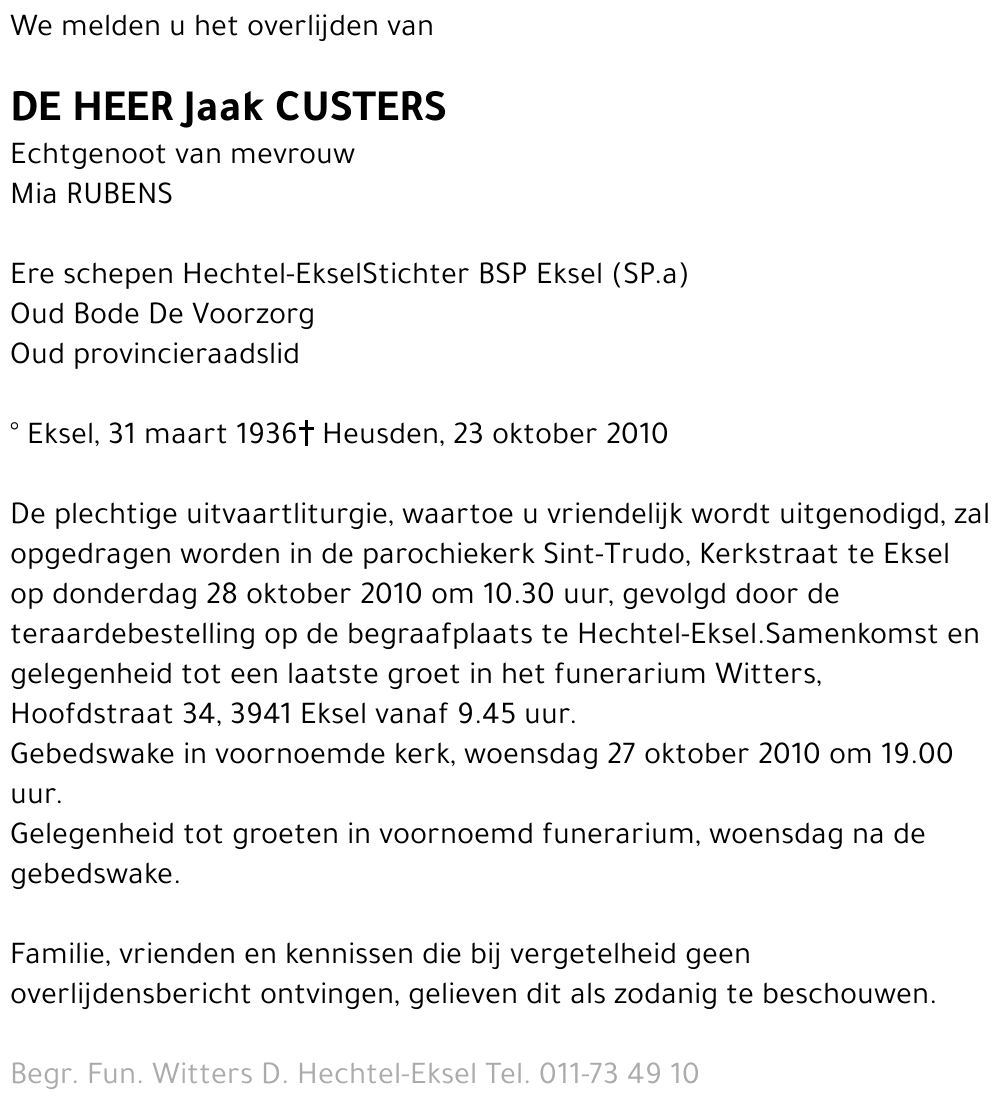 We melden u het overlijden van

DE HEER Jaak CUSTERS
Echtgenoot van mevrouw
Mia RUBENS

Ere schepen Hechtel-EkselStichter BSP Eksel (SP.a)
Oud Bode De Voorzorg
Oud provincieraadslid

° Eksel, 31 maart 1936† Heusden, 23 oktober 2010

De plechtige uitvaartliturgie, waartoe u vriendelijk wordt uitgenodigd, zal opgedragen worden in de parochiekerk Sint-Trudo, Kerkstraat te Eksel op donderdag 28 oktober 2010 om 10.30 uur, gevolgd door de teraardebestelling op de begraafplaats te Hechtel-Eksel.Samenkomst en gelegenheid tot een laatste groet in het funerarium Witters, Hoofdstraat 34, 3941 Eksel vanaf 9.45 uur.
Gebedswake in voornoemde kerk, woensdag 27 oktober 2010 om 19.00 uur.
Gelegenheid tot groeten in voornoemd funerarium, woensdag na de gebedswake.

Familie, vrienden en kennissen die bij vergetelheid geen overlijdensbericht ontvingen, gelieven dit als zodanig te beschouwen.

Begr. Fun. Witters D. Hechtel-Eksel Tel. 011-73 49 10